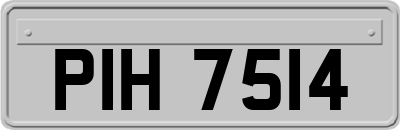 PIH 7514